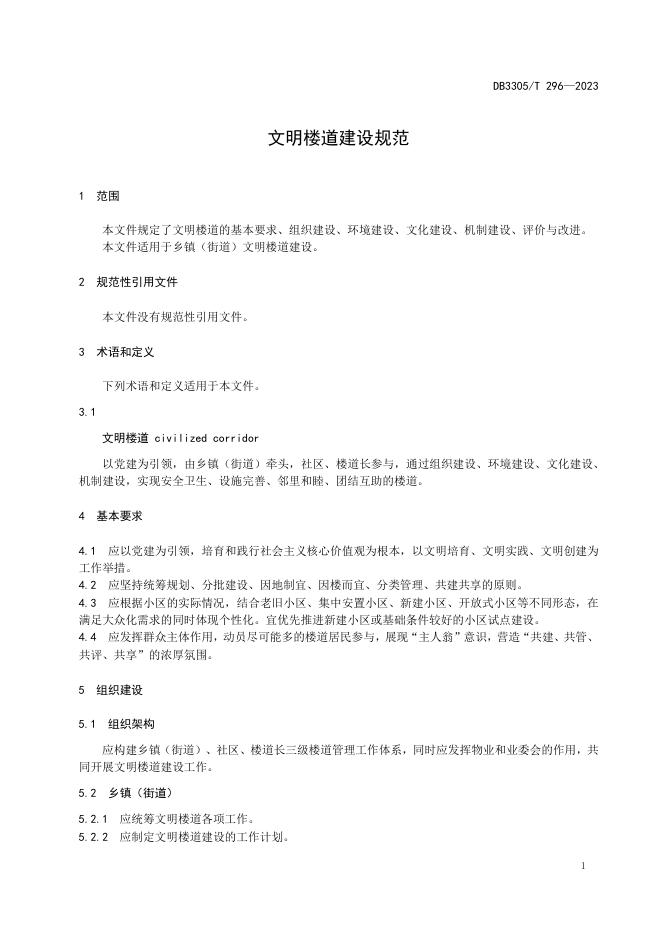 DB3305/T 296—2023

文明楼道建设规范

1 范围

本文件规定了文明楼道的基本要求、组织建设、环境建设、文化建设、机制建设、评价与改进。
本文件适用于乡镇（街道）文明楼道建设。

2 规范性引用文件

本文件没有规范性引用文件。

3 术语和定义

下列术语和定义适用于本文件。

3.1

文明楼道 civilized corridor

以党建为引领，由乡镇（街道）牵头，社区、楼道长参与，通过组织建设、环境建设、文化建设、机制建设，实现安全卫生、设施完善、邻里和睦、团结互助的楼道。

4 基本要求

4.1 应以党建为引领，培育和践行社会主义核心价值观为根本，以文明培育、文明实践、文明创建为工作举措。
4.2 应坚持统筹规划、分批建设、因地制宜、因楼而宜、分类管理、共建共享的原则。
4.3 应根据小区的实际情况，结合老旧小区、集中安置小区、新建小区、开放式小区等不同形态，在满足大众化需求的同时体现个性化。宜优先推进新建小区或基础条件较好的小区试点建设。
4.4 应发挥群众主体作用，动员尽可能多的楼道居民参与，展现“主人翁”意识，营造“共建、共管、共评、共享”的浓厚氛围。

5 组织建设

5.1 组织架构

应构建乡镇（街道）、社区、楼道长三级楼道管理工作体系，同时应发挥物业和业委会的作用，共同开展文明楼道建设工作。

5.2 乡镇（街道）

5.2.1 应统筹文明楼道各项工作。
5.2.2 应制定文明楼道建设的工作计划。

1